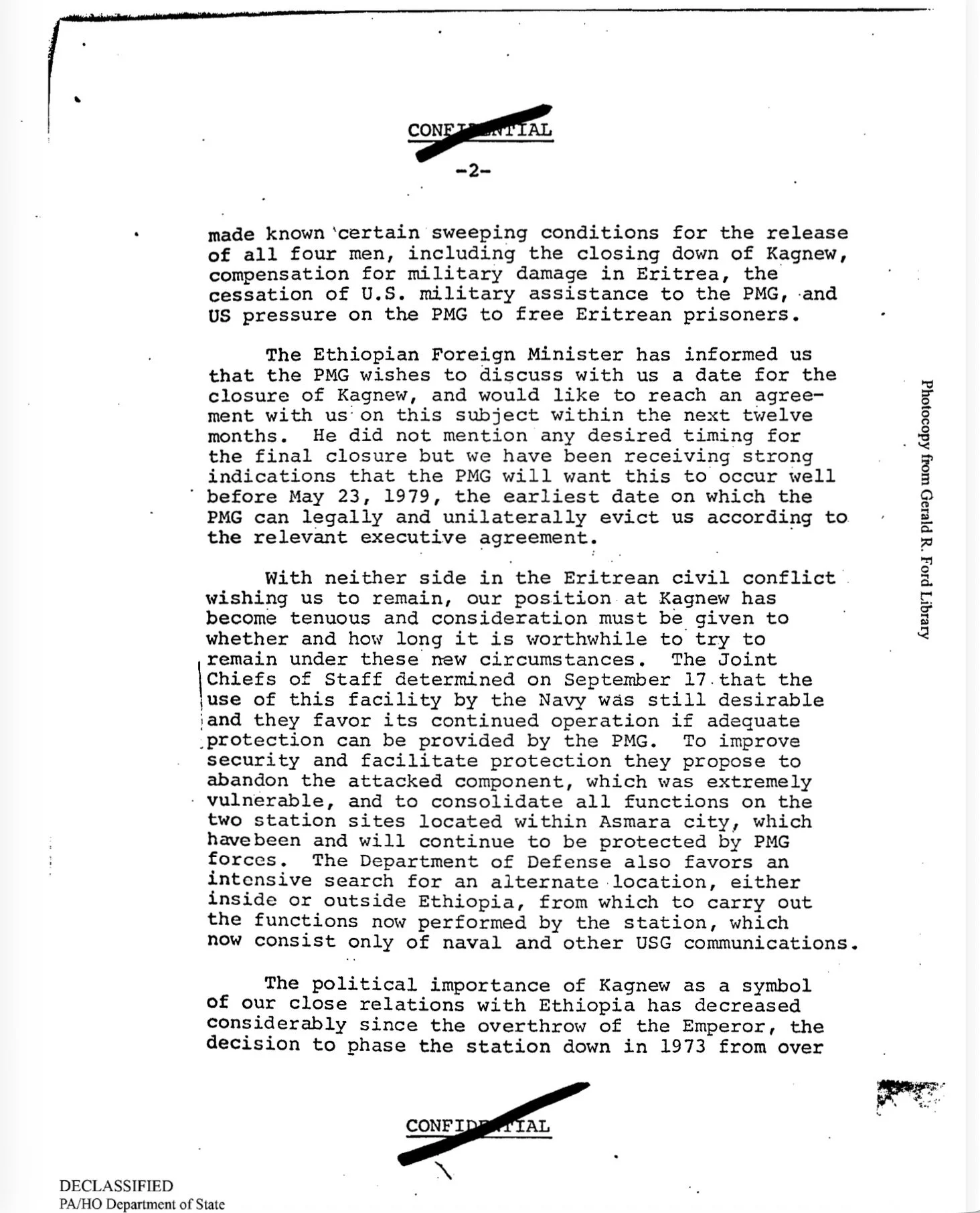 CONFIDENTIAL

-2-

made known certain sweeping conditions for the release of all four men, including the closing down of Kagnew, compensation for military damage in Eritrea, the cessation of U.S. military assistance to the PMG, and US pressure on the PMG to free Eritrean prisoners.

The Ethiopian Foreign Minister has informed us that the PMG wishes to discuss with us a date for the closure of Kagnew, and would like to reach an agreement with us on this subject within the next twelve months. He did not mention any desired timing for the final closure but we have been receiving strong indications that the PMG will want this to occur well before May 23, 1979, the earliest date on which the PMG can legally and unilaterally evict us according to the relevant executive agreement.

With neither side in the Eritrean civil conflict wishing us to remain, our position at Kagnew has become tenuous and consideration must be given to whether and how long it is worthwhile to try to remain under these new circumstances. The Joint Chiefs of Staff determined on September 17 that the use of this facility by the Navy was still desirable and they favor its continued operation if adequate protection can be provided by the PMG. To improve security and facilitate protection they propose to abandon the attacked component, which was extremely vulnerable, and to consolidate all functions on the two station sites located within Asmara city, which havebeen and will continue to be protected by PMG forces. The Department of Defense also favors an intensive search for an alternate location, either inside or outside Ethiopia, from which to carry out the functions now performed by the station, which now consist only of naval and other USG communications.

The political importance of Kagnew as a symbol of our close relations with Ethiopia has decreased considerably since the overthrow of the Emperor, the decision to phase the station down in 1973 from over

CONFIDENTIAL

Photocopy from Gerald R. Ford Library

DECLASSIFIED
PA/HO Department of State